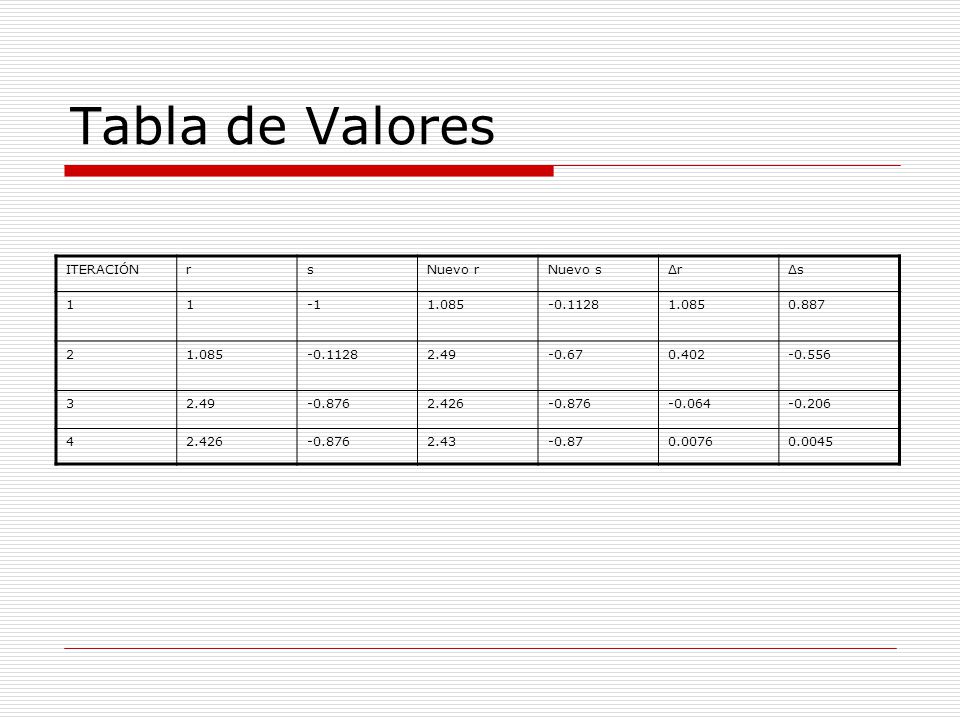 Tabla de Valores

| ITERACIÓN | r | s | Nuevo r | Nuevo s | $\Delta r$ | $\Delta s$ |
|---|---|---|---|---|---|---|
| 1 | 1 | -1 | 1.085 | -0.1128 | 1.085 | 0.887 |
| 2 | 1.085 | -0.1128 | 2.49 | -0.67 | 0.402 | -0.556 |
| 3 | 2.49 | -0.876 | 2.426 | -0.876 | -0.064 | -0.206 |
| 4 | 2.426 | -0.876 | 2.43 | -0.87 | 0.0076 | 0.0045 |